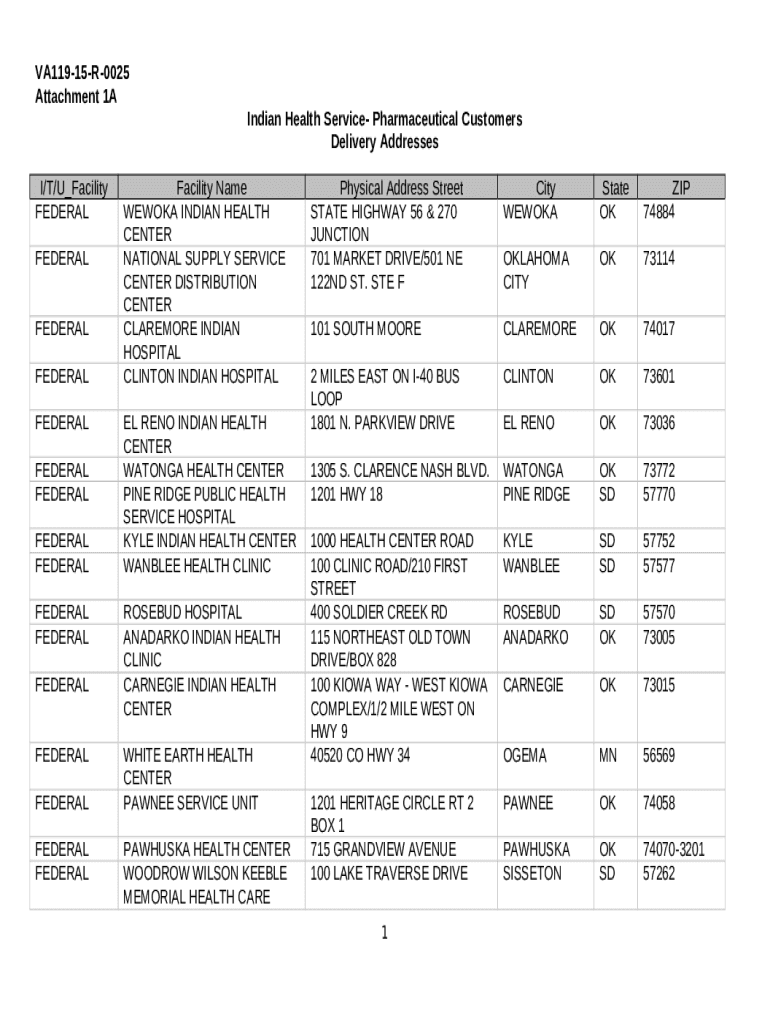 VA119-15-R-0025
Attachment 1A

Indian Health Service- Pharmaceutical Customers
Delivery Addresses

| I/T/U_Facility | Facility Name | Physical Address Street | City | State | ZIP |
|---|---|---|---|---|---|
| FEDERAL | WEWOKA INDIAN HEALTH CENTER | STATE HIGHWAY 56 & 270 JUNCTION | WEWOKA | OK | 74884 |
| FEDERAL | NATIONAL SUPPLY SERVICE CENTER DISTRIBUTION CENTER | 701 MARKET DRIVE/501 NE 122ND ST. STE F | OKLAHOMA CITY | OK | 73114 |
| FEDERAL | CLAREMORE INDIAN HOSPITAL | 101 SOUTH MOORE | CLAREMORE | OK | 74017 |
| FEDERAL | CLINTON INDIAN HOSPITAL | 2 MILES EAST ON I-40 BUS LOOP | CLINTON | OK | 73601 |
| FEDERAL | EL RENO INDIAN HEALTH CENTER | 1801 N. PARKVIEW DRIVE | EL RENO | OK | 73036 |
| FEDERAL | WATONGA HEALTH CENTER | 1305 S. CLARENCE NASH BLVD. | WATONGA | OK | 73772 |
| FEDERAL | PINE RIDGE PUBLIC HEALTH SERVICE HOSPITAL | 1201 HWY 18 | PINE RIDGE | SD | 57770 |
| FEDERAL | KYLE INDIAN HEALTH CENTER | 1000 HEALTH CENTER ROAD | KYLE | SD | 57752 |
| FEDERAL | WANBLEE HEALTH CLINIC | 100 CLINIC ROAD/210 FIRST STREET | WANBLEE | SD | 57577 |
| FEDERAL | ROSEBUD HOSPITAL | 400 SOLDIER CREEK RD | ROSEBUD | SD | 57570 |
| FEDERAL | ANADARKO INDIAN HEALTH CLINIC | 115 NORTHEAST OLD TOWN DRIVE/BOX 828 | ANADARKO | OK | 73005 |
| FEDERAL | CARNEGIE INDIAN HEALTH CENTER | 100 KIOWA WAY - WEST KIOWA COMPLEX/1/2 MILE WEST ON HWY 9 | CARNEGIE | OK | 73015 |
| FEDERAL | WHITE EARTH HEALTH CENTER | 40520 CO HWY 34 | OGEMA | MN | 56569 |
| FEDERAL | PAWNEE SERVICE UNIT | 1201 HERITAGE CIRCLE RT 2 BOX 1 | PAWNEE | OK | 74058 |
| FEDERAL | PAWHUSKA HEALTH CENTER | 715 GRANDVIEW AVENUE | PAWHUSKA | OK | 74070-3201 |
| FEDERAL | WOODROW WILSON KEEBLE MEMORIAL HEALTH CARE | 100 LAKE TRAVERSE DRIVE | SISSETON | SD | 57262 |

1